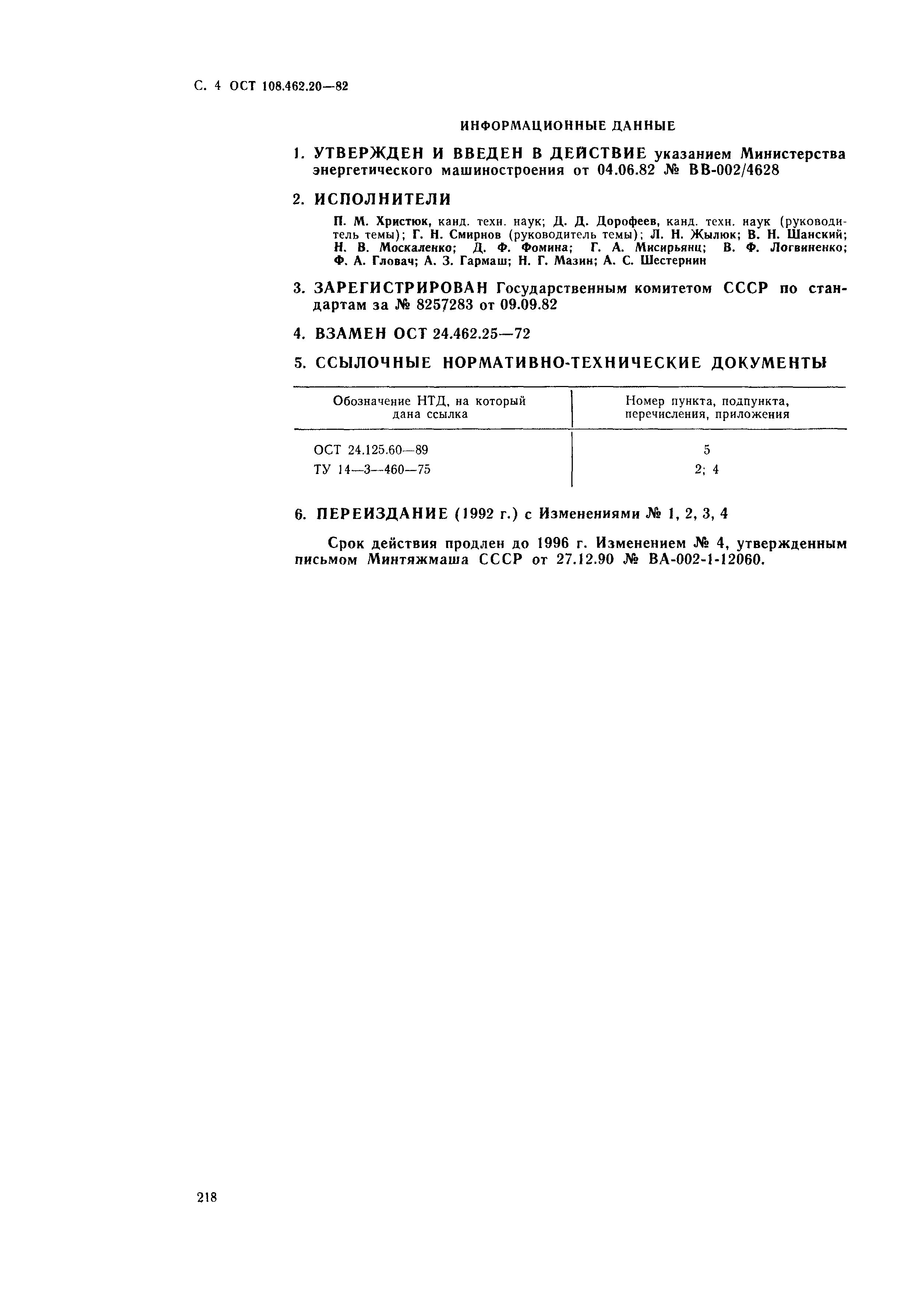 С. 4 ОСТ 108.462.20—82

ИНФОРМАЦИОННЫЕ ДАННЫЕ

1. УТВЕРЖДЕН И ВВЕДЕН В ДЕЙСТВИЕ указанием Министерства энергетического машиностроения от 04.06.82 № ВВ-002/4628

2. ИСПОЛНИТЕЛИ

П. М. Христюк, канд. техн. наук; Д. Д. Дорофеев, канд. техн. наук (руководитель темы); Г. Н. Смирнов (руководитель темы); Л. Н. Жылюк; В. Н. Шанский; Н. В. Москаленко; Д. Ф. Фомина; Г. А. Мисирьянц; В. Ф. Логвиненко; Ф. А. Гловач; А. З. Гармаш; Н. Г. Мазин; А. С. Шестернин

3. ЗАРЕГИСТРИРОВАН Государственным комитетом СССР по стандартам за № 8257283 от 09.09.82

4. ВЗАМЕН ОСТ 24.462.25—72

5. ССЫЛОЧНЫЕ НОРМАТИВНО-ТЕХНИЧЕСКИЕ ДОКУМЕНТЫ

| Обозначение НТД, на который дана ссылка | Номер пункта, подпункта, перечисления, приложения |
|---|---|
| ОСТ 24.125.60—89 | 5 |
| ТУ 14—3—460—75 | 2; 4 |

6. ПЕРЕИЗДАНИЕ (1992 г.) с Изменениями № 1, 2, 3, 4

Срок действия продлен до 1996 г. Изменением № 4, утвержденным письмом Минтяжмаша СССР от 27.12.90 № ВА-002-1-12060.

218